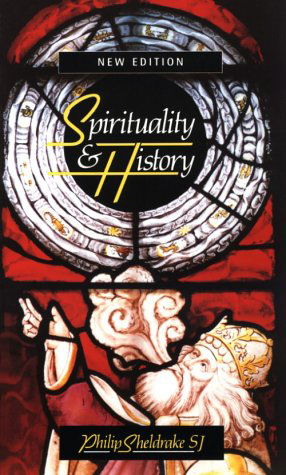 NEW EDITION

Spirituality & History

Philip Sheldrake SJ